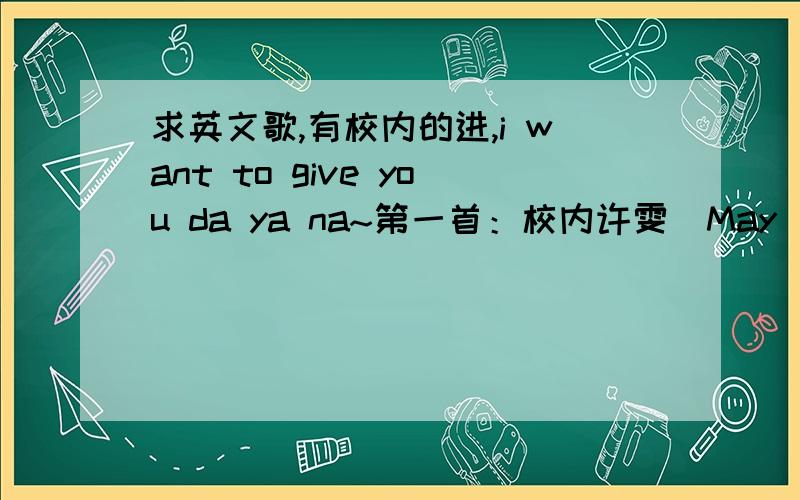 求英文歌,有校内的进,i want to give you da ya na~第一首：校内许雯 May